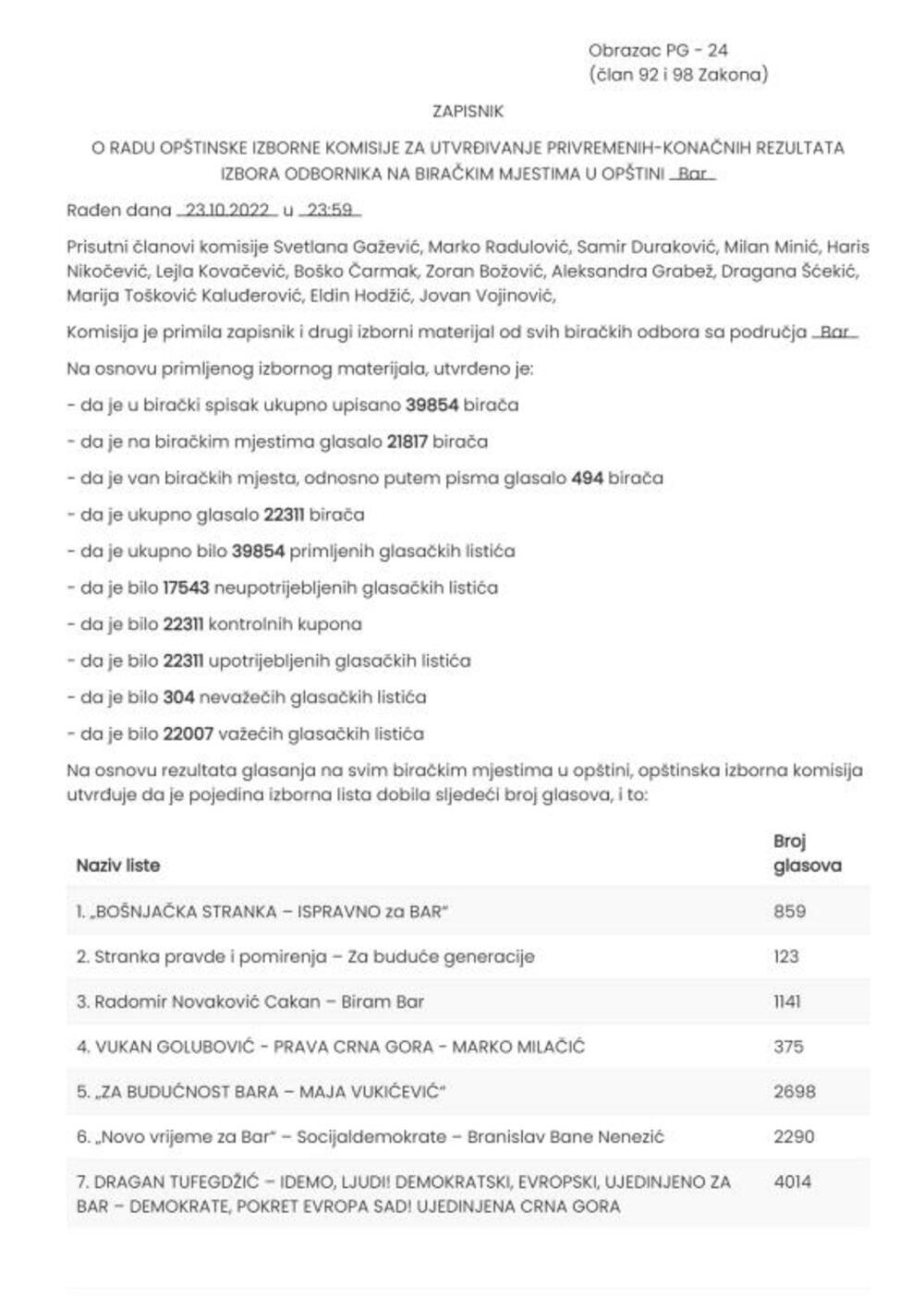 Obrazac PG - 24
(član 92 i 98 Zakona)

ZAPISNIK

O RADU OPŠTINSKE IZBORNE KOMISIJE ZA UTVRĐIVANJE PRIVREMENIH-KONAČNIH REZULTATA IZBORA ODBORNIKA NA BIRAČKIM MJESTIMA U OPŠTINI Bar

Rađen dana 23.10.2022 u 23:59

Prisutni članovi komisije Svetlana Gažević, Marko Radulović, Samir Duraković, Milan Minić, Haris Nikočević, Lejla Kovačević, Boško Čarmak, Zoran Božović, Aleksandra Grabež, Dragana Šćekić, Marija Tošković Kaluđerović, Eldin Hodžić, Jovan Vojinović,

Komisija je primila zapisnik i drugi izborni materijal od svih biračkih odbora sa područja Bar

Na osnovu primljenog izbornog materijala, utvrđeno je:

- da je u birački spisak ukupno upisano 39854 birača

- da je na biračkim mjestima glasalo 21817 birača

- da je van biračkih mjesta, odnosno putem pisma glasalo 494 birača

- da je ukupno glasalo 22311 birača

- da je ukupno bilo 39854 primljenih glasačkih listića

- da je bilo 17543 neupotrijebljenih glasačkih listića

- da je bilo 22311 kontrolnih kupona

- da je bilo 22311 upotrijebljenih glasačkih listića

- da je bilo 304 nevažećih glasačkih listića

- da je bilo 22007 važećih glasačkih listića

Na osnovu rezultata glasanja na svim biračkim mjestima u opštini, opštinska izborna komisija utvrđuje da je pojedina izborna lista dobila sljedeći broj glasova, i to:

| Naziv liste | Broj glasova |
|---|---|
| 1. „BOŠNJAČKA STRANKA – ISPRAVNO za BAR“ | 859 |
| 2. Stranka pravde i pomirenja – Za buduće generacije | 123 |
| 3. Radomir Novaković Cakan – Biram Bar | 1141 |
| 4. VUKAN GOLUBOVIĆ - PRAVA CRNA GORA - MARKO MILAČIĆ | 375 |
| 5. „ZA BUDUĆNOST BARA – MAJA VUKIĆEVIĆ“ | 2698 |
| 6. „Novo vrijeme za Bar“ – Socijaldemokrate – Branislav Bane Nenezić | 2290 |
| 7. DRAGAN TUFEGDŽIĆ – IDEMO, LJUDI! DEMOKRATSKI, EVROPSKI, UJEDINJENO ZA BAR – DEMOKRATE, POKRET EVROPA SAD! UJEDINJENA CRNA GORA | 4014 |